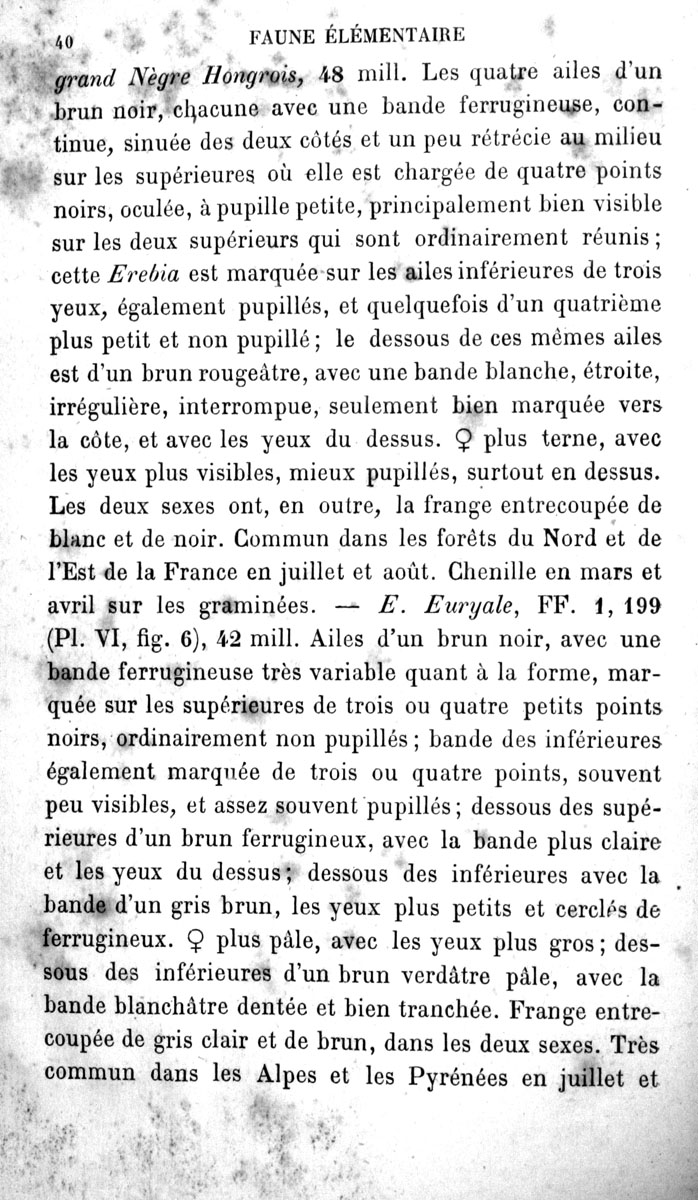 40 FAUNE ÉLÉMENTAIRE

grand Nègre Hongrois, 48 mill. Les quatre ailes d'un brun noir, chacune avec une bande ferrugineuse, continue, sinuée des deux côtés et un peu rétrécie au milieu sur les supérieures où elle est chargée de quatre points noirs, oculée, à pupille petite, principalement bien visible sur les deux supérieurs qui sont ordinairement réunis; cette Erebia est marquée sur les ailes inférieures de trois yeux, également pupillés, et quelquefois d'un quatrième plus petit et non pupillé; le dessous de ces mêmes ailes est d'un brun rougeâtre, avec une bande blanche, étroite, irrégulière, interrompue, seulement bien marquée vers la côte, et avec les yeux du dessus. ♀ plus terne, avec les yeux plus visibles, mieux pupillés, surtout en dessus. Les deux sexes ont, en outre, la frange entrecoupée de blanc et de noir. Commun dans les forêts du Nord et de l'Est de la France en juillet et août. Chenille en mars et avril sur les graminées. — E. Euryale, FF. 1, 199 (Pl. VI, fig. 6), 42 mill. Ailes d'un brun noir, avec une bande ferrugineuse très variable quant à la forme, marquée sur les supérieures de trois ou quatre petits points noirs, ordinairement non pupillés; bande des inférieures également marquée de trois ou quatre points, souvent peu visibles, et assez souvent pupillés; dessous des supérieures d'un brun ferrugineux, avec la bande plus claire et les yeux du dessus; dessous des inférieures avec la bande d'un gris brun, les yeux plus petits et cerclés de ferrugineux. ♀ plus pâle, avec les yeux plus gros; dessous des inférieures d'un brun verdâtre pâle, avec la bande blanchâtre dentée et bien tranchée. Frange entrecoupée de gris clair et de brun, dans les deux sexes. Très commun dans les Alpes et les Pyrénées en juillet et